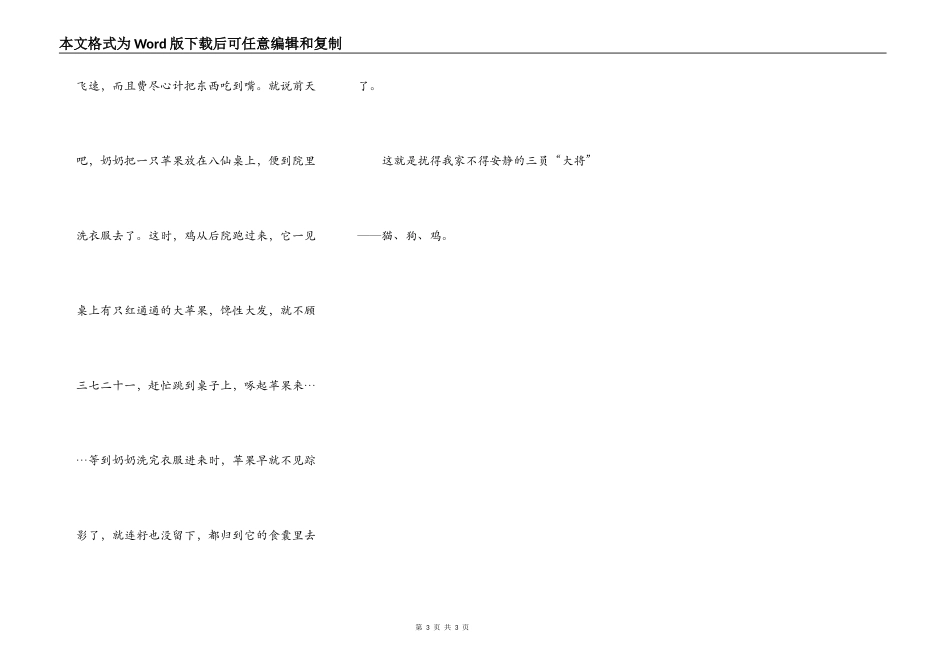 本文格式为Word版下载后可任意编辑和复制

飞速，而且费尽心计把东西吃到嘴。就说前天吧，奶奶把一只苹果放在八仙桌上，便到院里洗衣服去了。这时，鸡从后院跑过来，它一见桌上有只红通通的大苹果，馋性大发，就不顾三七二十一，赶忙跳到桌子上，啄起苹果来……等到奶奶洗完衣服进来时，苹果早就不见踪影了，就连籽也没留下，都归到它的食囊里去了。

这就是扰得我家不得安静的三员“大将”——猫、狗、鸡。

第 3 页 共 3 页